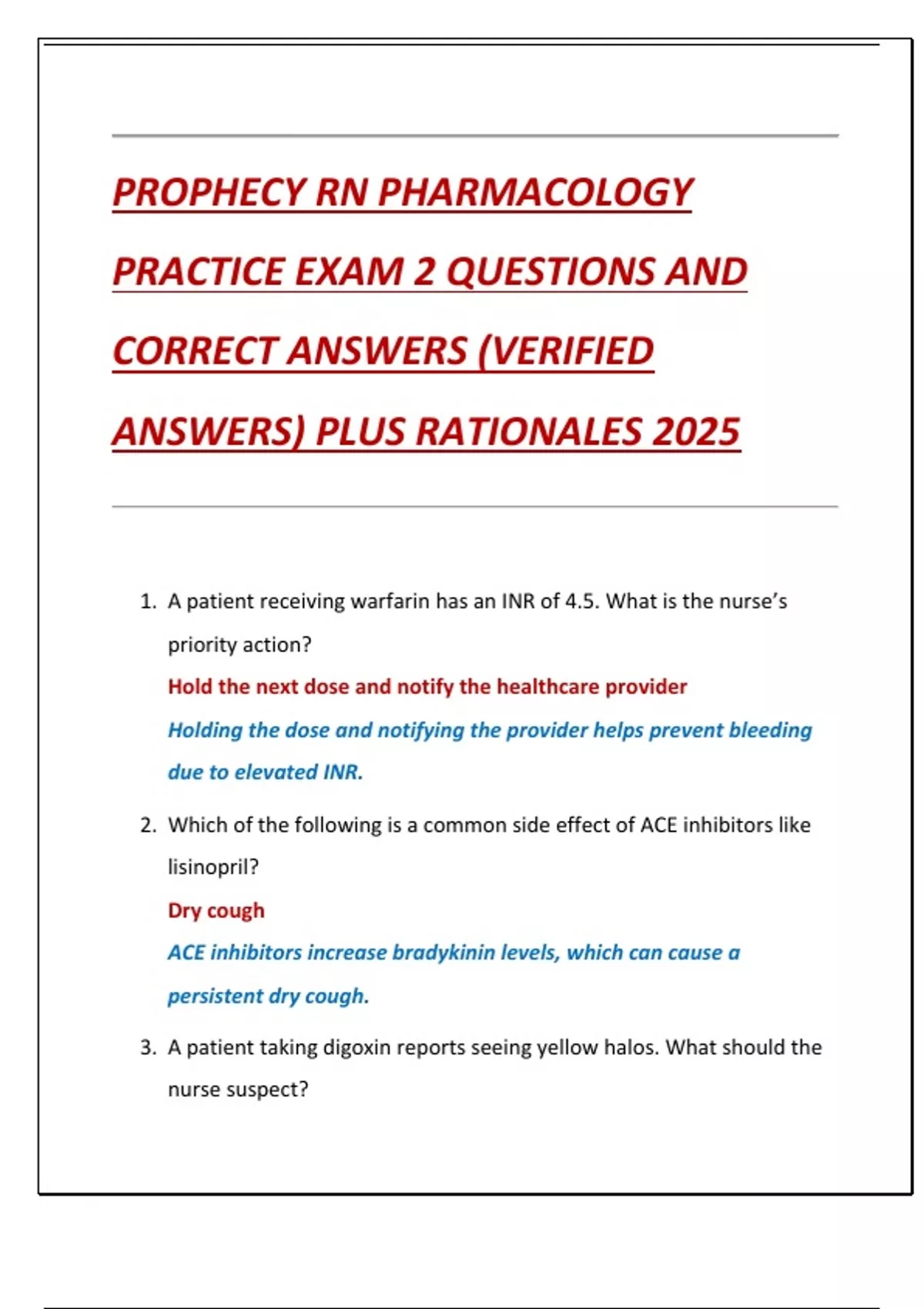 PROPHECY RN PHARMACOLOGY PRACTICE EXAM 2 QUESTIONS AND CORRECT ANSWERS (VERIFIED ANSWERS) PLUS RATIONALES 2025

1. A patient receiving warfarin has an INR of 4.5. What is the nurse's priority action?

Hold the next dose and notify the healthcare provider

Holding the dose and notifying the provider helps prevent bleeding due to elevated INR.

2. Which of the following is a common side effect of ACE inhibitors like lisinopril?

Dry cough

ACE inhibitors increase bradykinin levels, which can cause a persistent dry cough.

3. A patient taking digoxin reports seeing yellow halos. What should the nurse suspect?